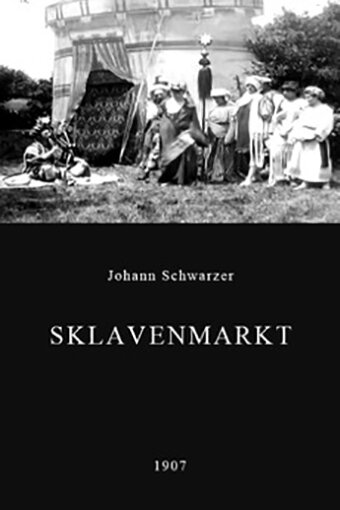 Johann Schwarzer

SKLAVENMARKT

1907